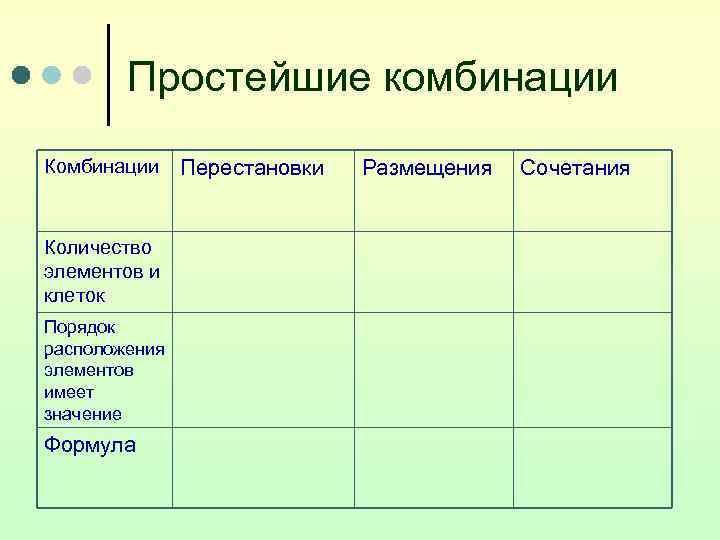 Простейшие комбинации

| Комбинации | Перестановки | Размещения | Сочетания |
|---|---|---|---|
| Количество элементов и клеток | | | |
| Порядок расположения элементов имеет значение | | | |
| Формула | | | |